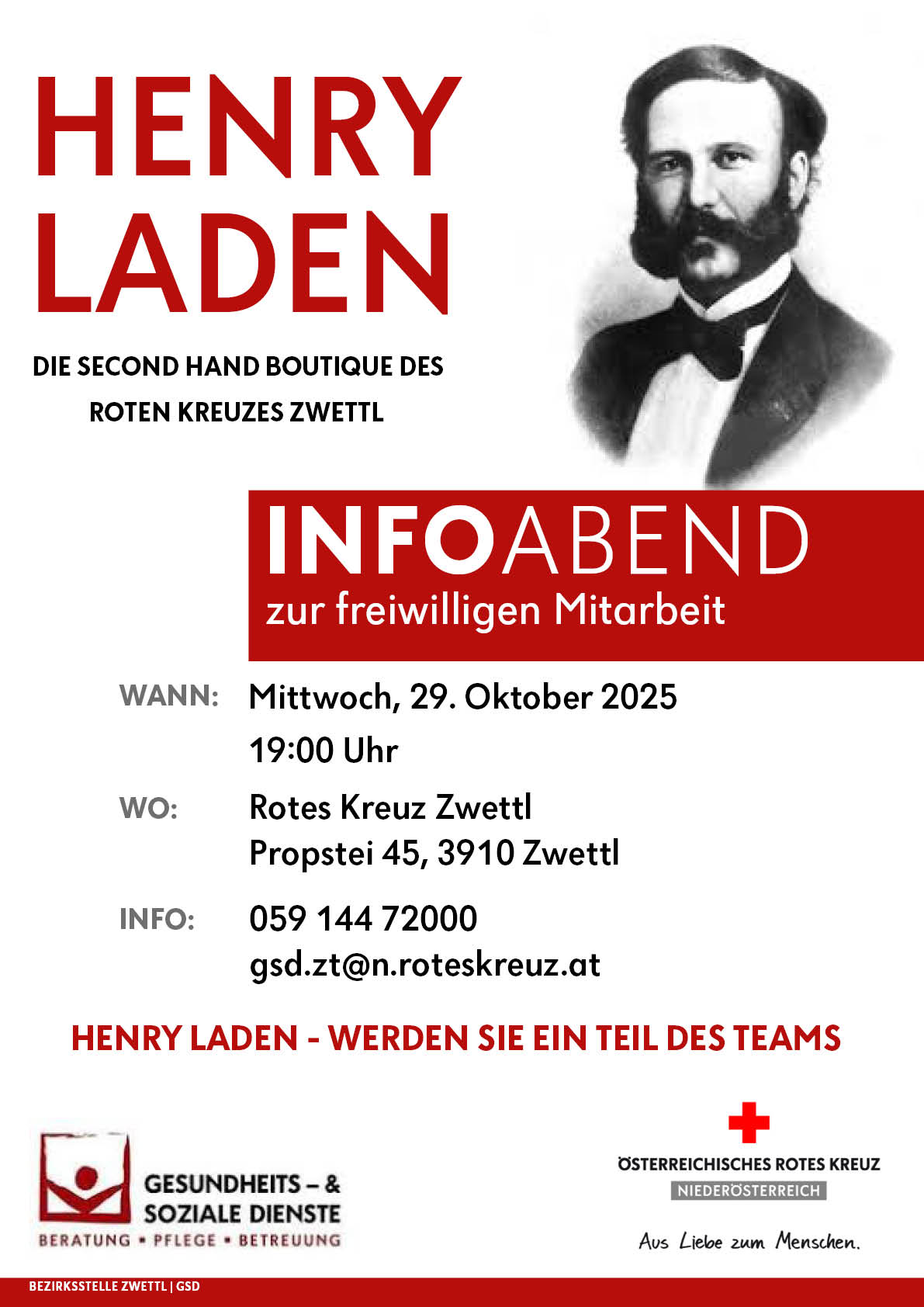 HENRY
LADEN

DIE SECOND HAND BOUTIQUE DES
ROTEN KREUZES ZWETTL

INFOABEND
zur freiwilligen Mitarbeit

WANN: Mittwoch, 29. Oktober 2025
19:00 Uhr

WO: Rotes Kreuz Zwettl
Propstei 45, 3910 Zwettl

INFO: 059 144 72000
gsd.zt@n.roteskreuz.at

HENRY LADEN - WERDEN SIE EIN TEIL DES TEAMS

GESUNDHEITS – &
SOZIALE DIENSTE
BERATUNG • PFLEGE • BETREUUNG

ÖSTERREICHISCHES ROTES KREUZ
NIEDERÖSTERREICH

Aus Liebe zum Menschen.

BEZIRKSSTELLE ZWETTL | GSD